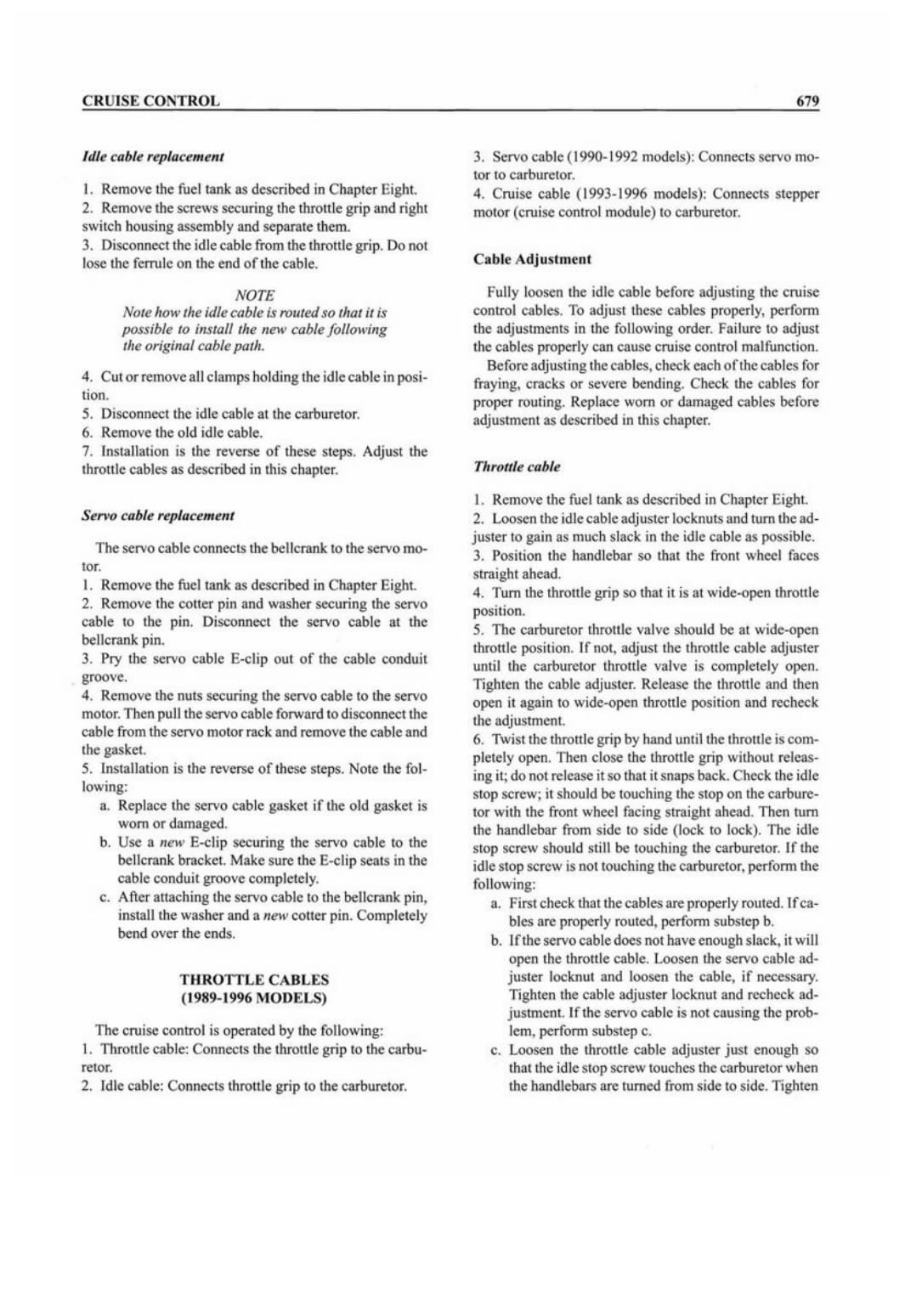 CRUISE CONTROL 679

Idle cable replacement

1. Remove the fuel tank as described in Chapter Eight.
2. Remove the screws securing the throttle grip and right switch housing assembly and separate them.
3. Disconnect the idle cable from the throttle grip. Do not lose the ferrule on the end of the cable.

NOTE
Note how the idle cable is routed so that it is possible to install the new cable following the original cable path.

4. Cut or remove all clamps holding the idle cable in position.
5. Disconnect the idle cable at the carburetor.
6. Remove the old idle cable.
7. Installation is the reverse of these steps. Adjust the throttle cables as described in this chapter.

Servo cable replacement

The servo cable connects the bellcrank to the servo motor.
1. Remove the fuel tank as described in Chapter Eight.
2. Remove the cotter pin and washer securing the servo cable to the pin. Disconnect the servo cable at the bellcrank pin.
3. Pry the servo cable E-clip out of the cable conduit groove.
4. Remove the nuts securing the servo cable to the servo motor. Then pull the servo cable forward to disconnect the cable from the servo motor rack and remove the cable and the gasket.
5. Installation is the reverse of these steps. Note the following:
a. Replace the servo cable gasket if the old gasket is worn or damaged.
b. Use a new E-clip securing the servo cable to the bellcrank bracket. Make sure the E-clip seats in the cable conduit groove completely.
c. After attaching the servo cable to the bellcrank pin, install the washer and a new cotter pin. Completely bend over the ends.

THROTTLE CABLES
(1989-1996 MODELS)

The cruise control is operated by the following:
1. Throttle cable: Connects the throttle grip to the carburetor.
2. Idle cable: Connects throttle grip to the carburetor.
3. Servo cable (1990-1992 models): Connects servo motor to carburetor.
4. Cruise cable (1993-1996 models): Connects stepper motor (cruise control module) to carburetor.

Cable Adjustment

Fully loosen the idle cable before adjusting the cruise control cables. To adjust these cables properly, perform the adjustments in the following order. Failure to adjust the cables properly can cause cruise control malfunction.
Before adjusting the cables, check each of the cables for fraying, cracks or severe bending. Check the cables for proper routing. Replace worn or damaged cables before adjustment as described in this chapter.

Throttle cable

1. Remove the fuel tank as described in Chapter Eight.
2. Loosen the idle cable adjuster locknuts and turn the adjuster to gain as much slack in the idle cable as possible.
3. Position the handlebar so that the front wheel faces straight ahead.
4. Turn the throttle grip so that it is at wide-open throttle position.
5. The carburetor throttle valve should be at wide-open throttle position. If not, adjust the throttle cable adjuster until the carburetor throttle valve is completely open. Tighten the cable adjuster. Release the throttle and then open it again to wide-open throttle position and recheck the adjustment.
6. Twist the throttle grip by hand until the throttle is completely open. Then close the throttle grip without releasing it; do not release it so that it snaps back. Check the idle stop screw; it should be touching the stop on the carburetor with the front wheel facing straight ahead. Then turn the handlebar from side to side (lock to lock). The idle stop screw should still be touching the carburetor. If the idle stop screw is not touching the carburetor, perform the following:
a. First check that the cables are properly routed. If cables are properly routed, perform substep b.
b. If the servo cable does not have enough slack, it will open the throttle cable. Loosen the servo cable adjuster locknut and loosen the cable, if necessary. Tighten the cable adjuster locknut and recheck adjustment. If the servo cable is not causing the problem, perform substep c.
c. Loosen the throttle cable adjuster just enough so that the idle stop screw touches the carburetor when the handlebars are turned from side to side. Tighten